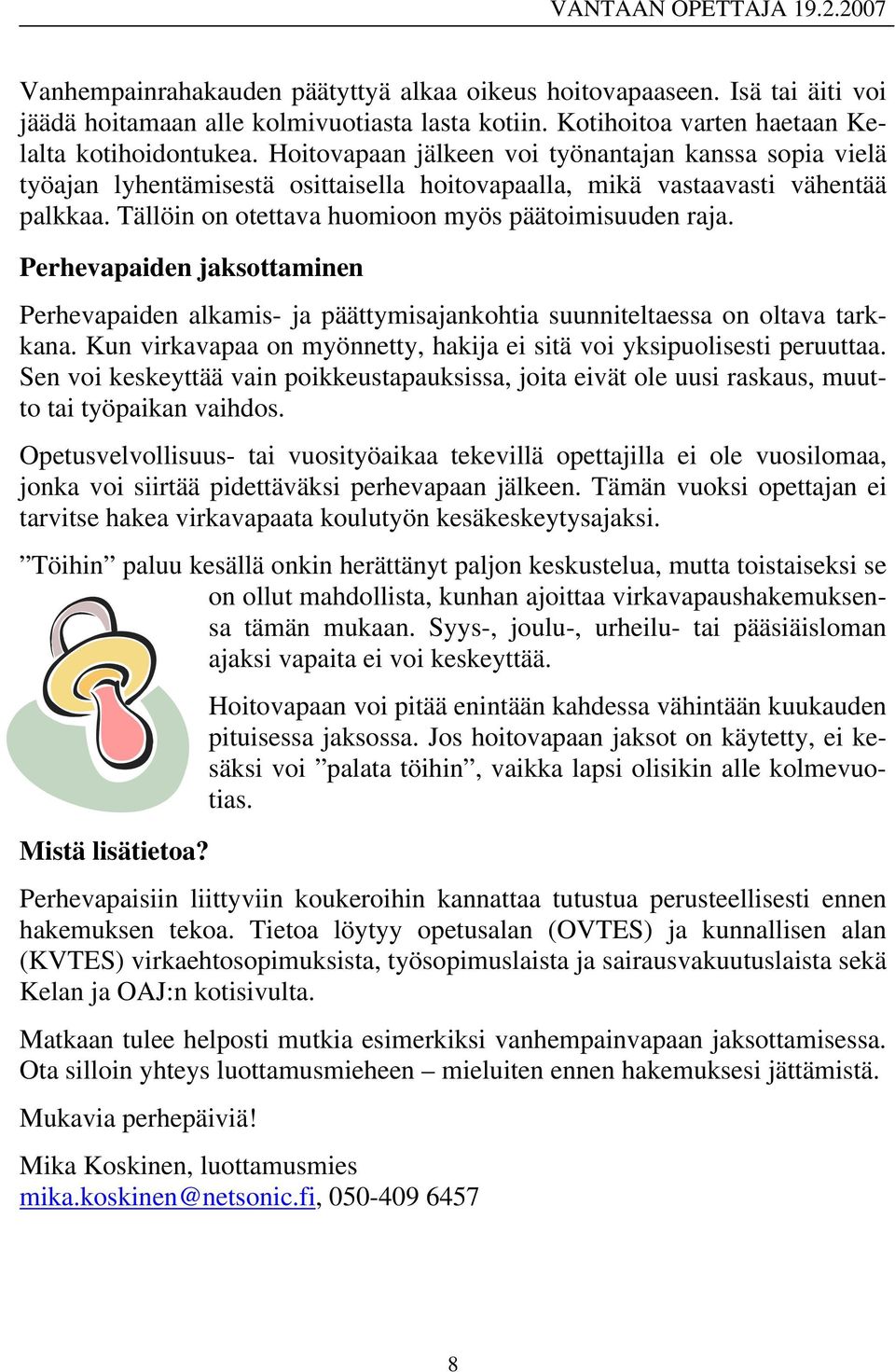 VANTAAN OPETTAJA 19.2.2007

Vanhempainrahakauden päätyttyä alkaa oikeus hoitovapaaseen. Isä tai äiti voi jäädä hoitamaan alle kolmivuotiasta lasta kotiin. Kotihoitoa varten haetaan Kelalta kotihoidontukea. Hoitovapaan jälkeen voi työnantajan kanssa sopia vielä työajan lyhentämisestä osittaisella hoitovapaalla, mikä vastaavasti vähentää palkkaa. Tällöin on otettava huomioon myös päätoimisuuden raja.

Perhevapaiden jaksottaminen

Perhevapaiden alkamis- ja päättymisajankohtia suunniteltaessa on oltava tarkkana. Kun virkavapaa on myönnetty, hakija ei sitä voi yksipuolisesti peruuttaa. Sen voi keskeyttää vain poikkeustapauksissa, joita eivät ole uusi raskaus, muutto tai työpaikan vaihdos.

Opetusvelvollisuus- tai vuosityöaikaa tekevillä opettajilla ei ole vuosilomaa, jonka voi siirtää pidettäväksi perhevapaan jälkeen. Tämän vuoksi opettajan ei tarvitse hakea virkavapaata koulutyön kesäkeskeytysajaksi.

”Töihin” paluu kesällä onkin herättänyt paljon keskustelua, mutta toistaiseksi se on ollut mahdollista, kunhan ajoittaa virkavapaushakemuksensa tämän mukaan. Syys-, joulu-, urheilu- tai pääsiäisloman ajaksi vapaita ei voi keskeyttää.

Hoitovapaan voi pitää enintään kahdessa vähintään kuukauden pituisessa jaksossa. Jos hoitovapaan jaksot on käytetty, ei kesäksi voi ”palata töihin”, vaikka lapsi olisikin alle kolmevuotias.

Mistä lisätietoa?

Perhevapaisiin liittyviin koukeroihin kannattaa tutustua perusteellisesti ennen hakemuksen tekoa. Tietoa löytyy opetusalan (OVTES) ja kunnallisen alan (KVTES) virkaehtosopimuksista, työsopimuslaista ja sairausvakuutuslaista sekä Kelan ja OAJ:n kotisivulta.

Matkaan tulee helposti mutkia esimerkiksi vanhempainvapaan jaksottamisessa. Ota silloin yhteys luottamusmieheen – mieluiten ennen hakemuksesi jättämistä.

Mukavia perhepäiviä!

Mika Koskinen, luottamusmies
mika.koskinen@netsonic.fi, 050-409 6457

8